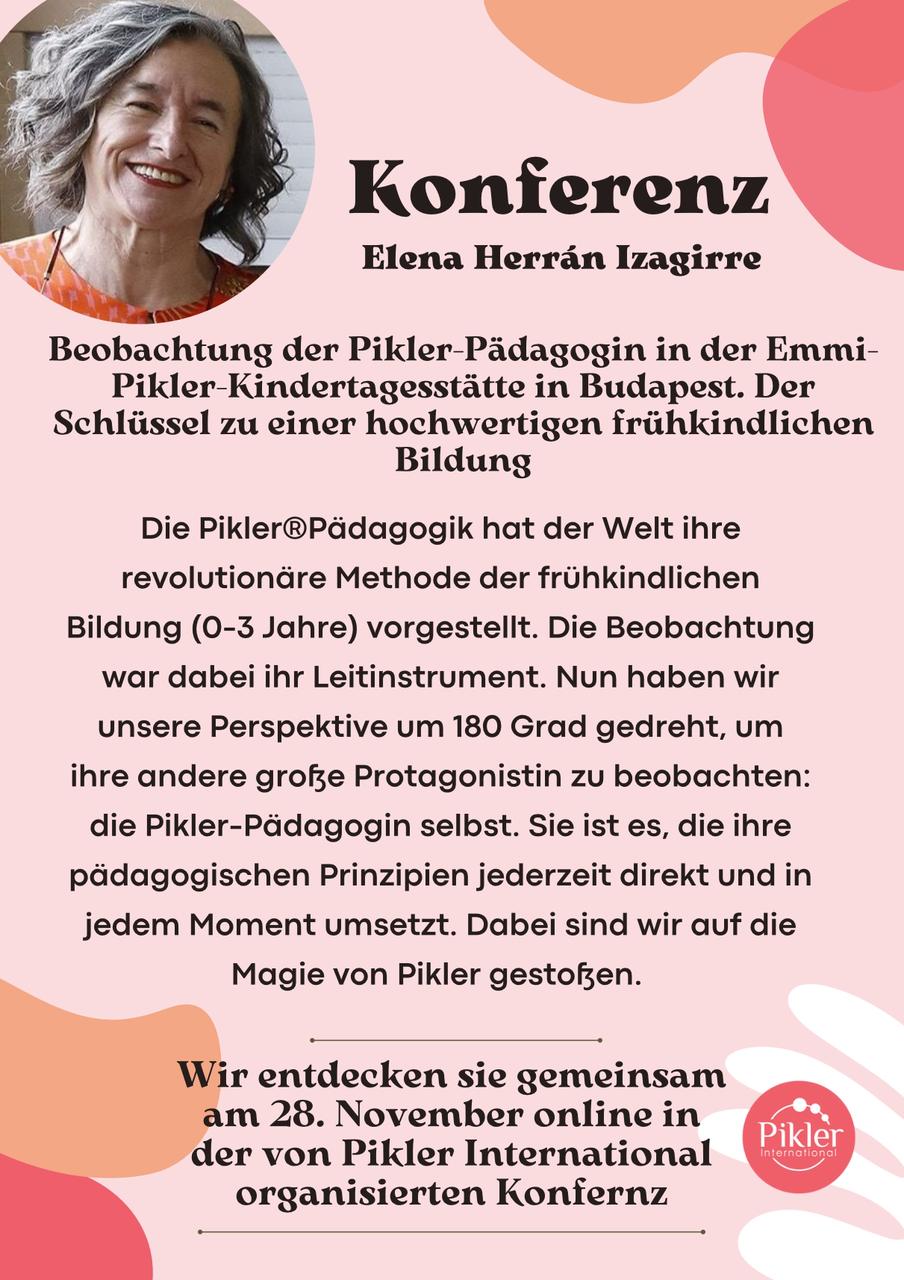 Konferenz
Elena Herrán Izagirre

Beobachtung der Pikler-Pädagogin in der Emmi-Pikler-Kindertagesstätte in Budapest. Der Schlüssel zu einer hochwertigen frühkindlichen Bildung

Die Pikler®Pädagogik hat der Welt ihre revolutionäre Methode der frühkindlichen Bildung (0-3 Jahre) vorgestellt. Die Beobachtung war dabei ihr Leitinstrument. Nun haben wir unsere Perspektive um 180 Grad gedreht, um ihre andere große Protagonistin zu beobachten: die Pikler-Pädagogin selbst. Sie ist es, die ihre pädagogischen Prinzipien jederzeit direkt und in jedem Moment umsetzt. Dabei sind wir auf die Magie von Pikler gestoßen.

Wir entdecken sie gemeinsam am 28. November online in der von Pikler International organisierten Konfernz

Pikler
International